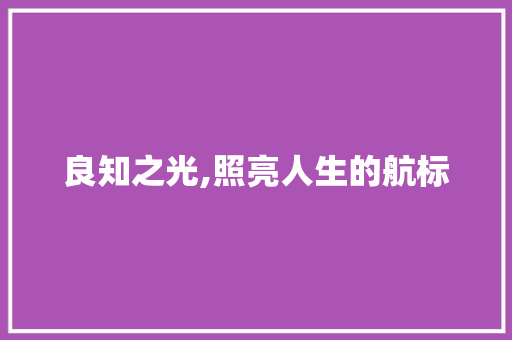 良知之光,照亮人生的航标